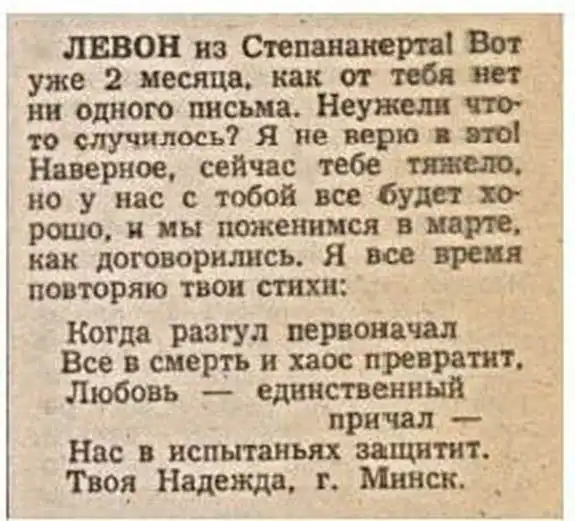 ЛЕВОН из Степанакерта! Вот уже 2 месяца, как от тебя нет ни одного письма. Неужели что-то случилось? Я не верю в это! Наверное, сейчас тебе тяжело, но у нас с тобой все будет хорошо, и мы поженимся в марте, как договорились. Я все время повторяю твои стихи:

Когда разгул первоначал
Все в смерть и хаос превратит,
Любовь — единственный
причал —
Нас в испытаньях защитит.
Твоя Надежда, г. Минск.